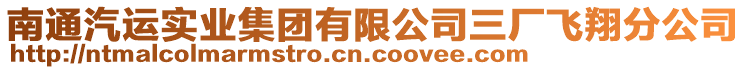 南通汽运实业集团有限公司三厂飞翔分公司
http://ntmalcolmarmstro.cn.coovee.com